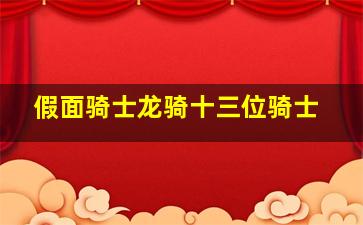 假面骑士龙骑十三位骑士